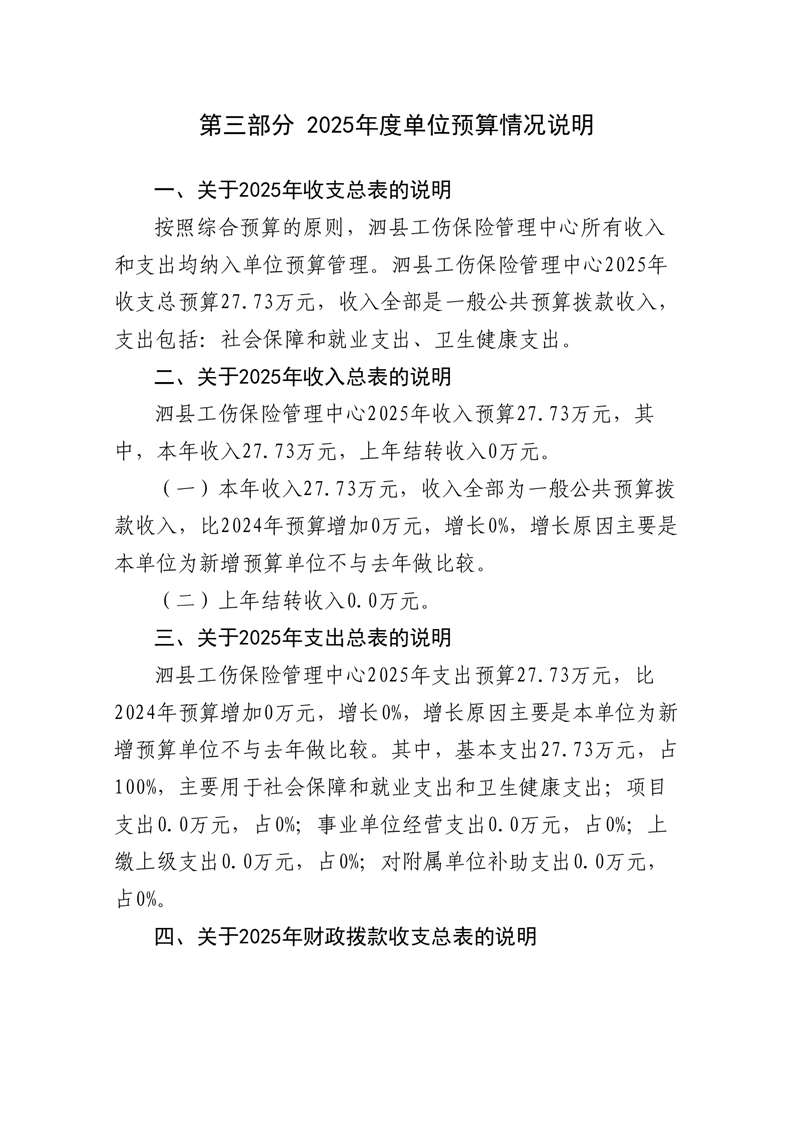 第三部分 2025年度单位预算情况说明

一、关于2025年收支总表的说明

按照综合预算的原则，泗县工伤保险管理中心所有收入和支出均纳入单位预算管理。泗县工伤保险管理中心2025年收支总预算27.73万元，收入全部是一般公共预算拨款收入，支出包括：社会保障和就业支出、卫生健康支出。

二、关于2025年收入总表的说明

泗县工伤保险管理中心2025年收入预算27.73万元，其中，本年收入27.73万元，上年结转收入0万元。

（一）本年收入27.73万元，收入全部为一般公共预算拨款收入，比2024年预算增加0万元，增长0%，增长原因主要是本单位为新增预算单位不与去年做比较。

（二）上年结转收入0.0万元。

三、关于2025年支出总表的说明

泗县工伤保险管理中心2025年支出预算27.73万元，比2024年预算增加0万元，增长0%，增长原因主要是本单位为新增预算单位不与去年做比较。其中，基本支出27.73万元，占100%，主要用于社会保障和就业支出和卫生健康支出；项目支出0.0万元，占0%；事业单位经营支出0.0万元，占0%；上缴上级支出0.0万元，占0%；对附属单位补助支出0.0万元，占0%。

四、关于2025年财政拨款收支总表的说明